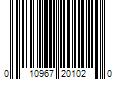 0 10967 20102 0